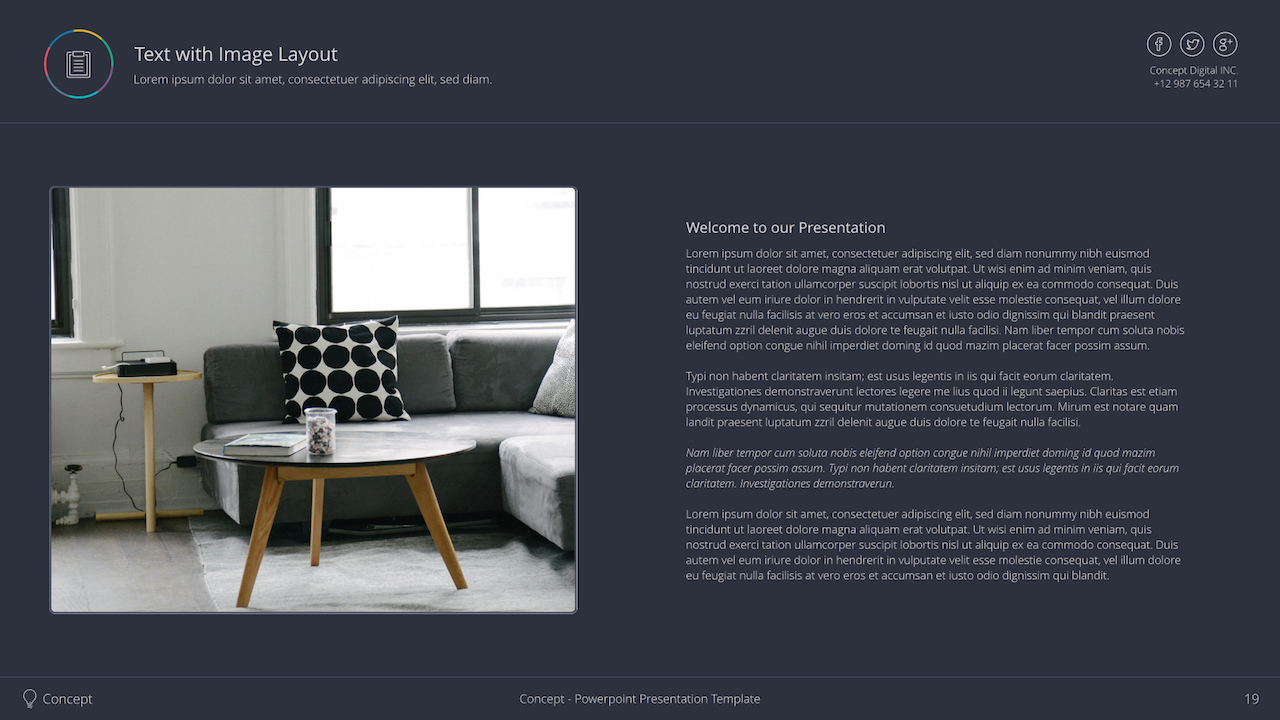 Text with Image Layout

Lorem ipsum dolor sit amet, consectetuer adipiscing elit, sed diam.

Concept Digital INC.
+12 987 654 32 11

Welcome to our Presentation

Lorem ipsum dolor sit amet, consectetuer adipiscing elit, sed diam nonummy nibh euismod tincidunt ut laoreet dolore magna aliquam erat volutpat. Ut wisi enim ad minim veniam, quis nostrud exerci tation ullamcorper suscipit lobortis nisl ut aliquip ex ea commodo consequat. Duis autem vel eum iriure dolor in hendrerit in vulputate velit esse molestie consequat, vel illum dolore eu feugiat nulla facilisis at vero eros et accumsan et iusto odio dignissim qui blandit praesent luptatum zzril delenit augue duis dolore te feugait nulla facilisi. Nam liber tempor cum soluta nobis eleifend option congue nihil imperdiet doming id quod mazim placerat facer possim assum.

Typi non habent claritatem insitam; est usus legentis in iis qui facit eorum claritatem. Investigationes demonstraverunt lectores legere me lius quod ii legunt saepius. Claritas est etiam processus dynamicus, qui sequitur mutationem consuetudium lectorum. Mirum est notare quam landit praesent luptatum zzril delenit augue duis dolore te feugait nulla facilisi.

Nam liber tempor cum soluta nobis eleifend option congue nihil imperdiet doming id quod mazim placerat facer possim assum. Typi non habent claritatem insitam; est usus legentis in iis qui facit eorum claritatem. Investigationes demonstraverun.

Lorem ipsum dolor sit amet, consectetuer adipiscing elit, sed diam nonummy nibh euismod tincidunt ut laoreet dolore magna aliquam erat volutpat. Ut wisi enim ad minim veniam, quis nostrud exerci tation ullamcorper suscipit lobortis nisl ut aliquip ex ea commodo consequat. Duis autem vel eum iriure dolor in hendrerit in vulputate velit esse molestie consequat, vel illum dolore eu feugiat nulla facilisis at vero eros et accumsan et iusto odio dignissim qui blandit.

Concept

Concept - Powerpoint Presentation Template

19